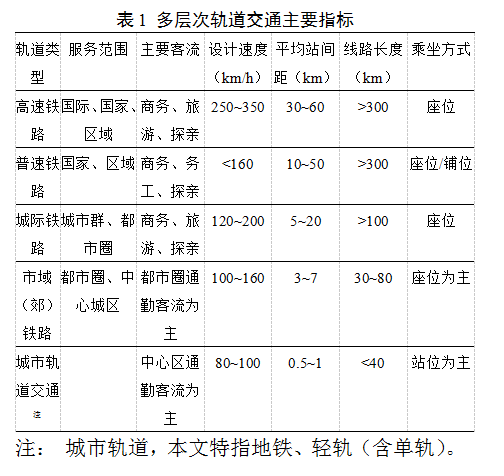 表 1 多层次轨道交通主要指标

| 轨道类型 | 服务范围 | 主要客流 | 设计速度（km/h） | 平均站间距（km） | 线路长度（km） | 乘坐方式 |
|---|---|---|---|---|---|---|
| 高速铁路 | 国际、国家、区域 | 商务、旅游、探亲 | 250~350 | 30~60 | >300 | 座位 |
| 普速铁路 | 国家、区域 | 商务、务工、探亲 | <160 | 10~50 | >300 | 座位/铺位 |
| 城际铁路 | 城市群、都市圈 | 商务、旅游、探亲 | 120~200 | 5~20 | >100 | 座位 |
| 市域（郊）铁路 | 都市圈、中心城区 | 都市圈通勤客流为主 | 100~160 | 3~7 | 30~80 | 座位为主 |
| 城市轨道交通注 | | 中心区通勤客流为主 | 80~100 | 0.5~1 | <40 | 站位为主 |

注： 城市轨道，本文特指地铁、轻轨（含单轨）。